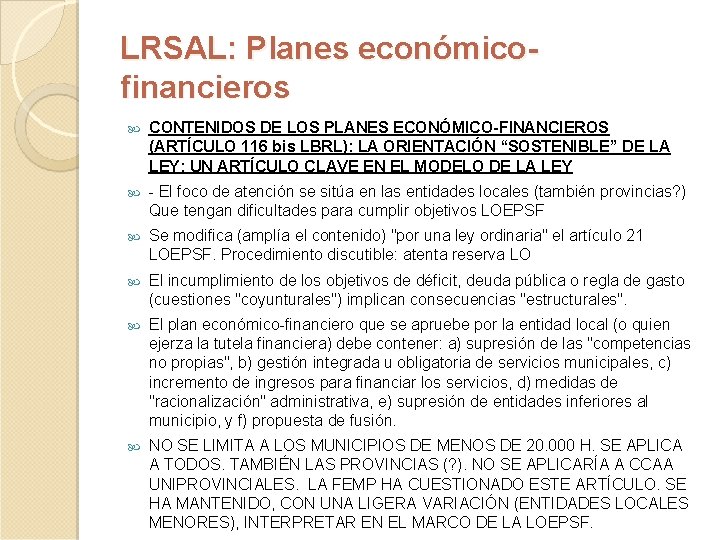 LRSAL: Planes económico-financieros

CONTENIDOS DE LOS PLANES ECONÓMICO-FINANCIEROS (ARTÍCULO 116 bis LBRL): LA ORIENTACIÓN “SOSTENIBLE” DE LA LEY: UN ARTÍCULO CLAVE EN EL MODELO DE LA LEY

- El foco de atención se sitúa en las entidades locales (también provincias?) Que tengan dificultades para cumplir objetivos LOEPSF

Se modifica (amplía el contenido) "por una ley ordinaria" el artículo 21 LOEPSF. Procedimiento discutible: atenta reserva LO

El incumplimiento de los objetivos de déficit, deuda pública o regla de gasto (cuestiones "coyunturales") implican consecuencias "estructurales".

El plan económico-financiero que se apruebe por la entidad local (o quien ejerza la tutela financiera) debe contener: a) supresión de las "competencias no propias", b) gestión integrada u obligatoria de servicios municipales, c) incremento de ingresos para financiar los servicios, d) medidas de "racionalización" administrativa, e) supresión de entidades inferiores al municipio, y f) propuesta de fusión.

NO SE LIMITA A LOS MUNICIPIOS DE MENOS DE 20.000 H. SE APLICA A TODOS. TAMBIÉN LAS PROVINCIAS (?). NO SE APLICARÍA A CCAA UNIPROVINCIALES. LA FEMP HA CUESTIONADO ESTE ARTÍCULO. SE HA MANTENIDO, CON UNA LIGERA VARIACIÓN (ENTIDADES LOCALES MENORES), INTERPRETAR EN EL MARCO DE LA LOEPSF.